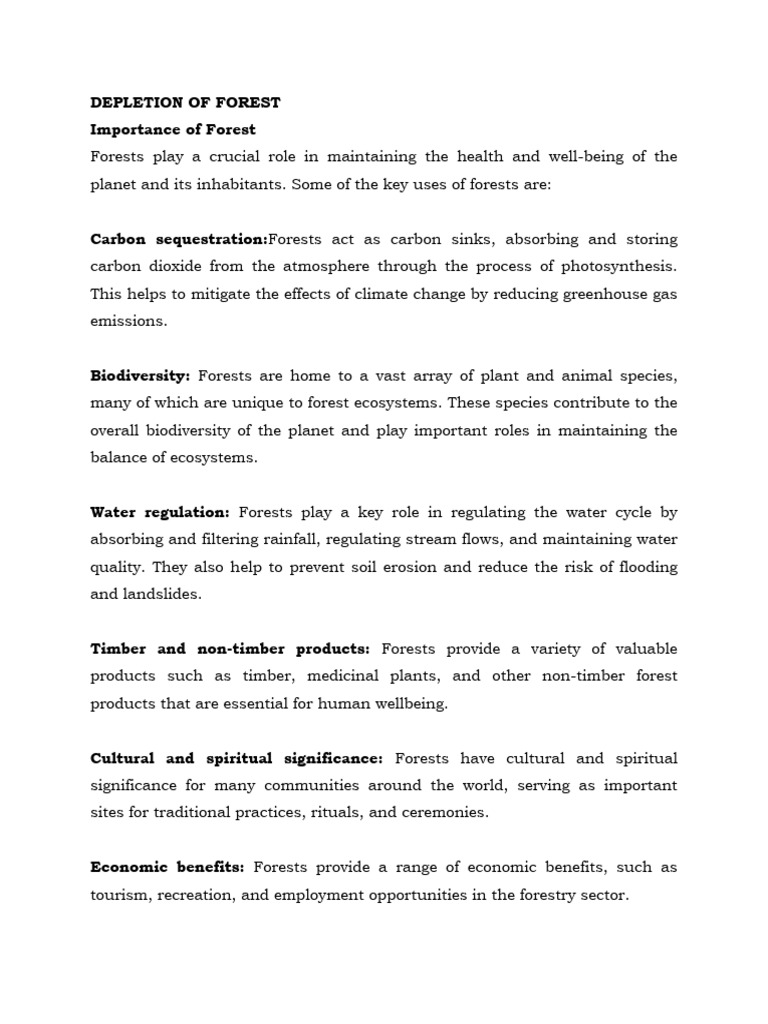 DEPLETION OF FOREST
Importance of Forest
Forests play a crucial role in maintaining the health and well-being of the planet and its inhabitants. Some of the key uses of forests are:

Carbon sequestration:Forests act as carbon sinks, absorbing and storing carbon dioxide from the atmosphere through the process of photosynthesis. This helps to mitigate the effects of climate change by reducing greenhouse gas emissions.

Biodiversity: Forests are home to a vast array of plant and animal species, many of which are unique to forest ecosystems. These species contribute to the overall biodiversity of the planet and play important roles in maintaining the balance of ecosystems.

Water regulation: Forests play a key role in regulating the water cycle by absorbing and filtering rainfall, regulating stream flows, and maintaining water quality. They also help to prevent soil erosion and reduce the risk of flooding and landslides.

Timber and non-timber products: Forests provide a variety of valuable products such as timber, medicinal plants, and other non-timber forest products that are essential for human wellbeing.

Cultural and spiritual significance: Forests have cultural and spiritual significance for many communities around the world, serving as important sites for traditional practices, rituals, and ceremonies.

Economic benefits: Forests provide a range of economic benefits, such as tourism, recreation, and employment opportunities in the forestry sector.